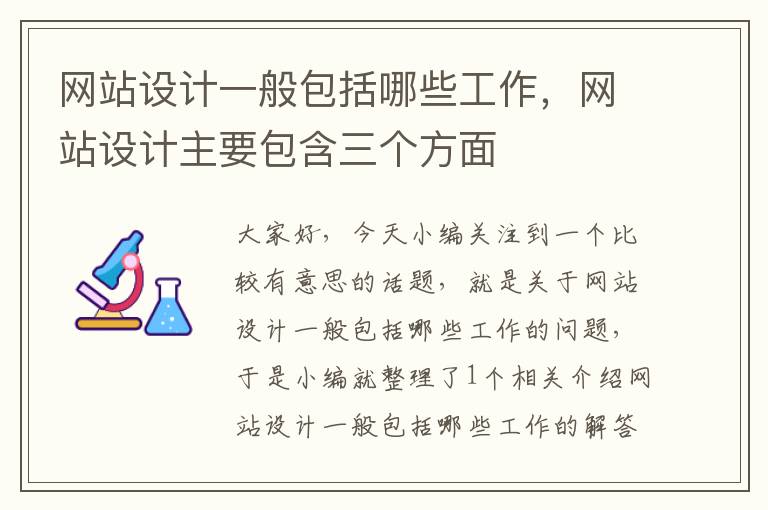 网站设计一般包括哪些工作，网站设计主要包含三个方面

大家好，今天小编关注到一个比较有意思的话题，就是关于网站设计一般包括哪些工作的问题，于是小编就整理了1个相关介绍网站设计一般包括哪些工作的解答